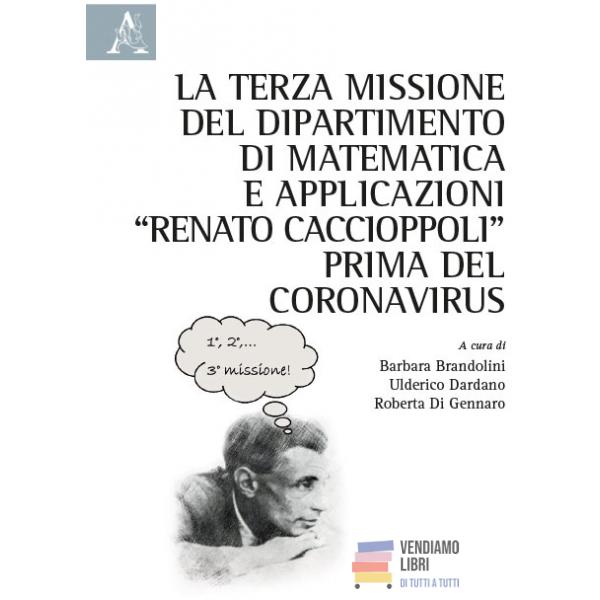 LA TERZA MISSIONE
DEL DIPARTIMENTO
DI MATEMATICA
E APPLICAZIONI
"RENATO CACCIOPPOLI"
PRIMA DEL
CORONAVIRUS

1°, 2°,...
3° missione!

A cura di
Barbara Brandolini
Ulderico Dardano
Roberta Di Gennaro

VENDIAMO
LIBRI
DI TUTTI A TUTTI